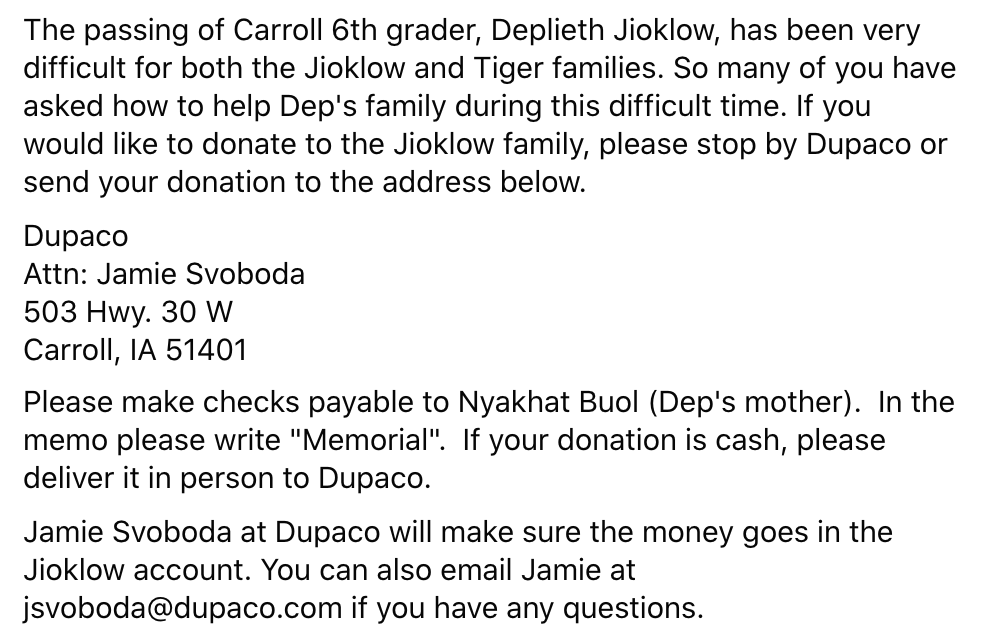 The passing of Carroll 6th grader, Deplieth Jioklow, has been very difficult for both the Jioklow and Tiger families. So many of you have asked how to help Dep's family during this difficult time. If you would like to donate to the Jioklow family, please stop by Dupaco or send your donation to the address below.

Dupaco
Attn: Jamie Svoboda
503 Hwy. 30 W
Carroll, IA 51401

Please make checks payable to Nyakhat Buol (Dep's mother). In the memo please write "Memorial". If your donation is cash, please deliver it in person to Dupaco.

Jamie Svoboda at Dupaco will make sure the money goes in the Jioklow account. You can also email Jamie at jsvoboda@dupaco.com if you have any questions.